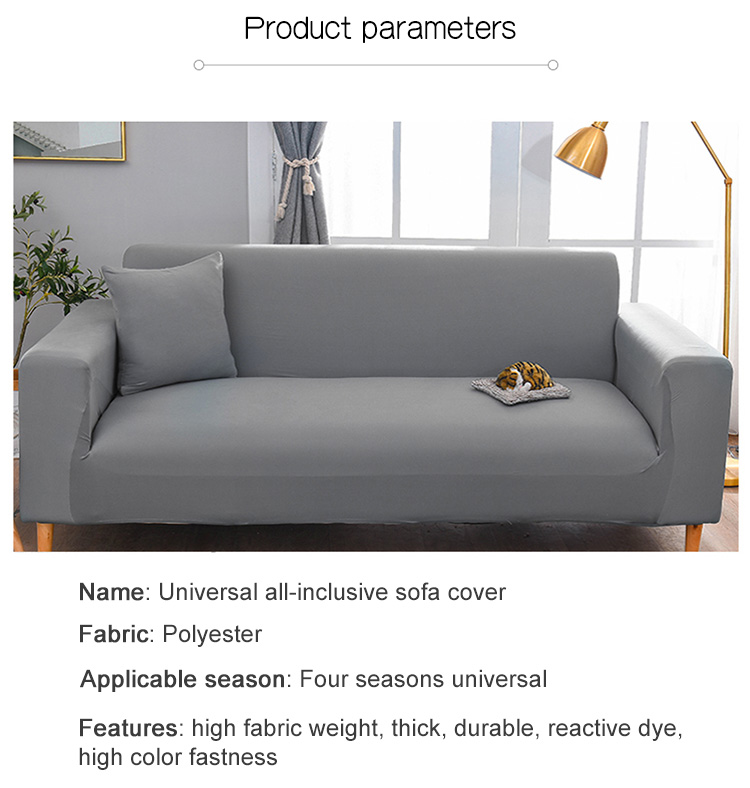 Product parameters

Name: Universal all-inclusive sofa cover

Fabric: Polyester

Applicable season: Four seasons universal

Features: high fabric weight, thick, durable, reactive dye, high color fastness